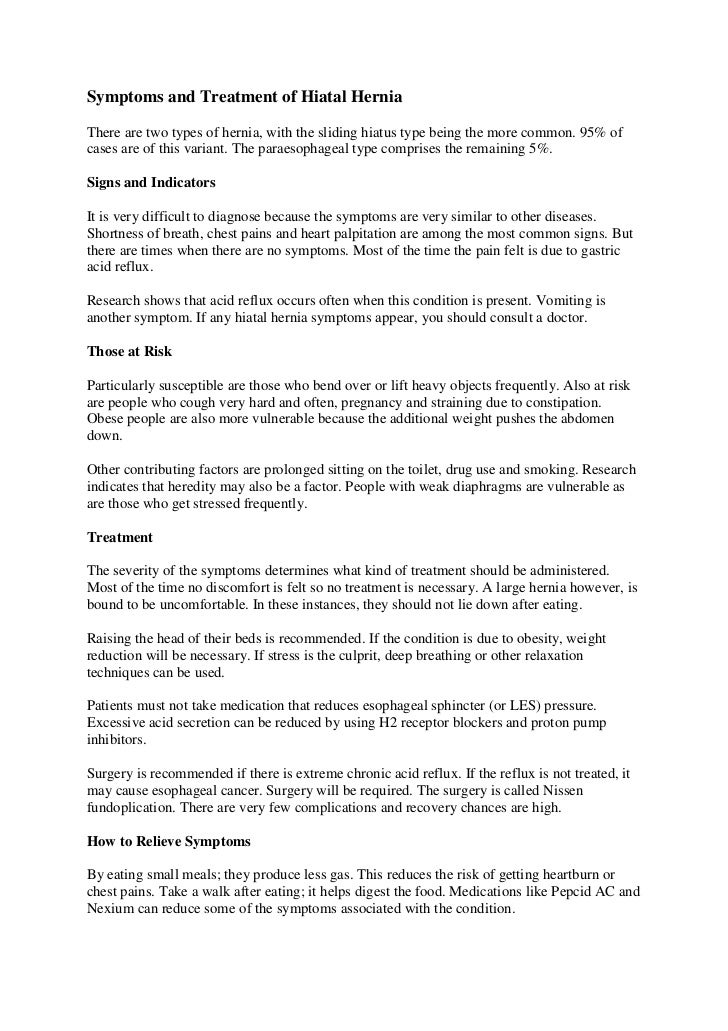 Symptoms and Treatment of Hiatal Hernia

There are two types of hernia, with the sliding hiatus type being the more common. 95% of cases are of this variant. The paraesophageal type comprises the remaining 5%.

Signs and Indicators

It is very difficult to diagnose because the symptoms are very similar to other diseases. Shortness of breath, chest pains and heart palpitation are among the most common signs. But there are times when there are no symptoms. Most of the time the pain felt is due to gastric acid reflux.

Research shows that acid reflux occurs often when this condition is present. Vomiting is another symptom. If any hiatal hernia symptoms appear, you should consult a doctor.

Those at Risk

Particularly susceptible are those who bend over or lift heavy objects frequently. Also at risk are people who cough very hard and often, pregnancy and straining due to constipation. Obese people are also more vulnerable because the additional weight pushes the abdomen down.

Other contributing factors are prolonged sitting on the toilet, drug use and smoking. Research indicates that heredity may also be a factor. People with weak diaphragms are vulnerable as are those who get stressed frequently.

Treatment

The severity of the symptoms determines what kind of treatment should be administered. Most of the time no discomfort is felt so no treatment is necessary. A large hernia however, is bound to be uncomfortable. In these instances, they should not lie down after eating.

Raising the head of their beds is recommended. If the condition is due to obesity, weight reduction will be necessary. If stress is the culprit, deep breathing or other relaxation techniques can be used.

Patients must not take medication that reduces esophageal sphincter (or LES) pressure. Excessive acid secretion can be reduced by using H2 receptor blockers and proton pump inhibitors.

Surgery is recommended if there is extreme chronic acid reflux. If the reflux is not treated, it may cause esophageal cancer. Surgery will be required. The surgery is called Nissen fundoplication. There are very few complications and recovery chances are high.

How to Relieve Symptoms

By eating small meals; they produce less gas. This reduces the risk of getting heartburn or chest pains. Take a walk after eating; it helps digest the food. Medications like Pepcid AC and Nexium can reduce some of the symptoms associated with the condition.